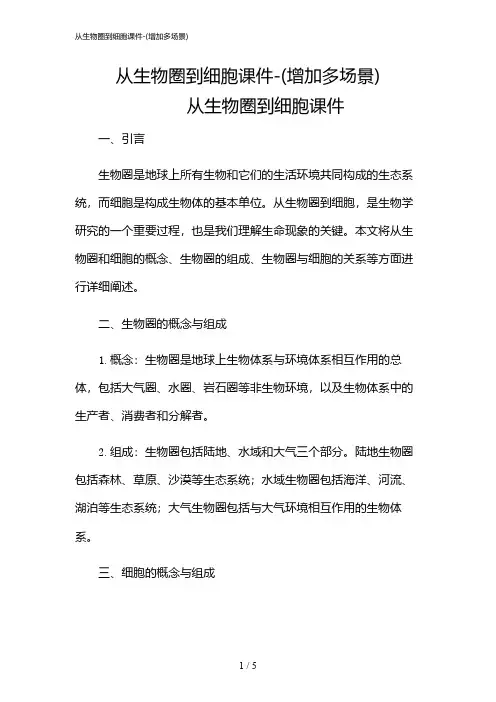 从生物圈到细胞课件-(增加多场景)

从生物圈到细胞课件-(增加多场景)
从生物圈到细胞课件

一、引言

生物圈是地球上所有生物和它们的生活环境共同构成的生态系统，而细胞是构成生物体的基本单位。从生物圈到细胞，是生物学研究的一个重要过程，也是我们理解生命现象的关键。本文将从生物圈和细胞的概念、生物圈的组成、生物圈与细胞的关系等方面进行详细阐述。

二、生物圈的概念与组成

1. 概念：生物圈是地球上生物体系与环境体系相互作用的总体，包括大气圈、水圈、岩石圈等非生物环境，以及生物体系中的生产者、消费者和分解者。

2. 组成：生物圈包括陆地、水域和大气三个部分。陆地生物圈包括森林、草原、沙漠等生态系统；水域生物圈包括海洋、河流、湖泊等生态系统；大气生物圈包括与大气环境相互作用的生物体系。

三、细胞的概念与组成

1 / 5